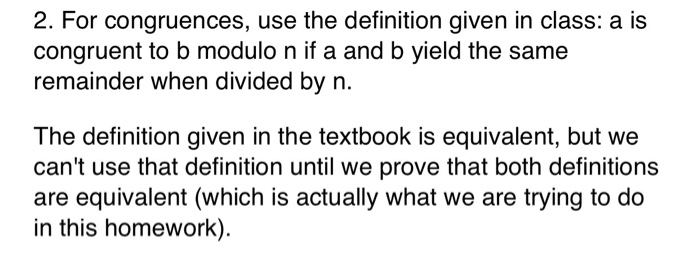 2. For congruences, use the definition given in class: a is congruent to b modulo n if a and b yield the same remainder when divided by n.

The definition given in the textbook is equivalent, but we can't use that definition until we prove that both definitions are equivalent (which is actually what we are trying to do in this homework).